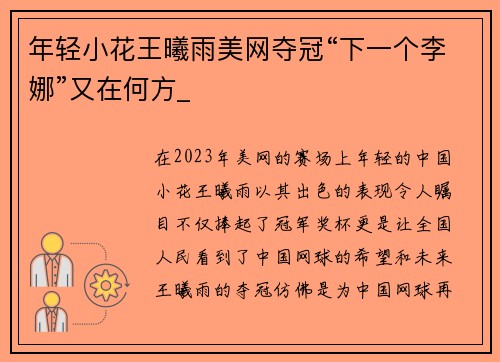 年轻小花王曦雨美网夺冠“下一个李娜”又在何方_

在2023年美网的赛场上年轻的中国小花王曦雨以其出色的表现令人瞩目不仅捧起了冠军奖杯更是让全国人民看到了中国网球的希望和未来王曦雨的夺冠仿佛是为中国网球再